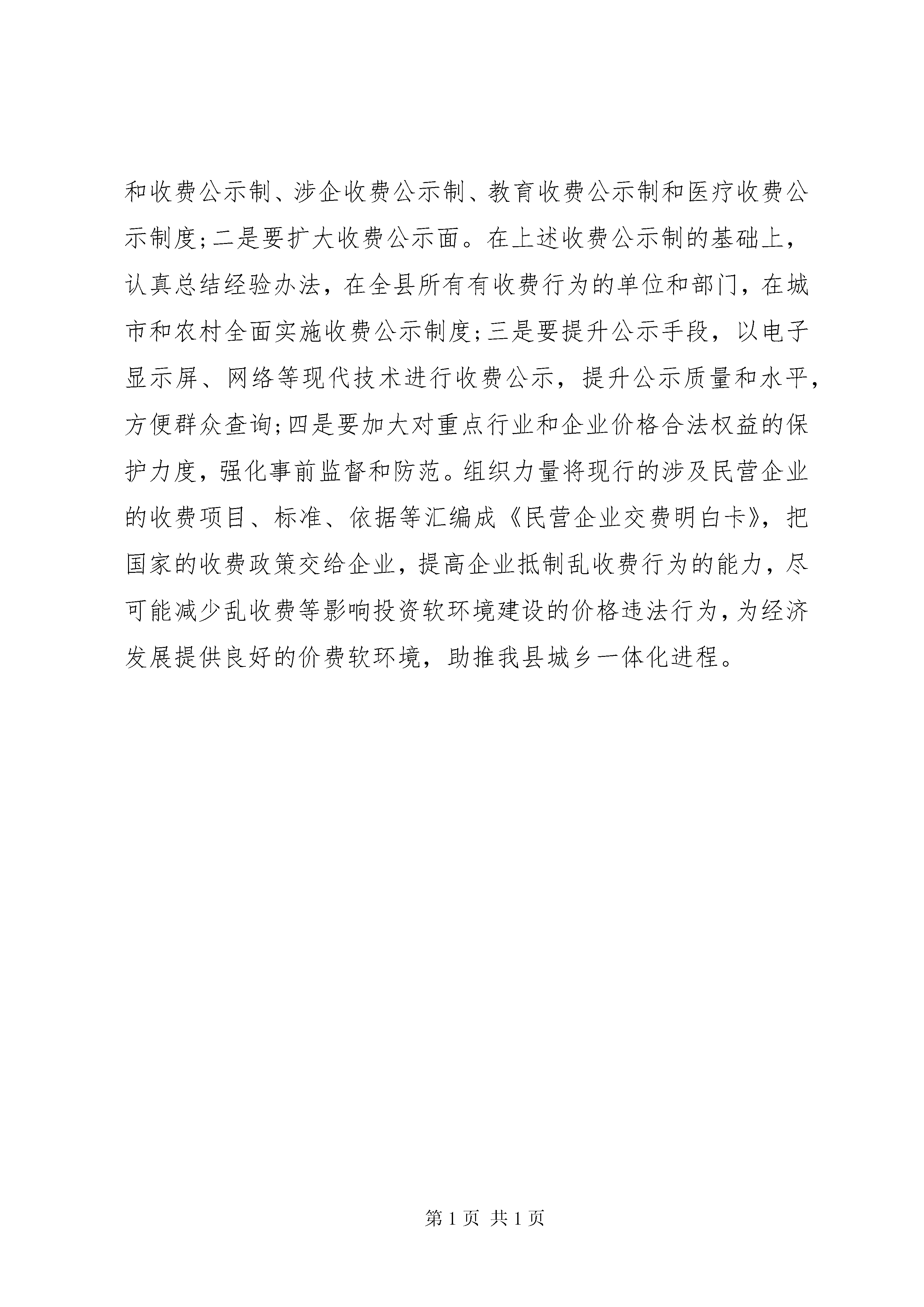 和收费公示制、涉企收费公示制、教育收费公示制和医疗收费公示制度;二是要扩大收费公示面。在上述收费公示制的基础上，认真总结经验办法，在全县所有有收费行为的单位和部门，在城市和农村全面实施收费公示制度;三是要提升公示手段，以电子显示屏、网络等现代技术进行收费公示，提升公示质量和水平，方便群众查询;四是要加大对重点行业和企业价格合法权益的保护力度，强化事前监督和防范。组织力量将现行的涉及民营企业的收费项目、标准、依据等汇编成《民营企业交费明白卡》，把国家的收费政策交给企业，提高企业抵制乱收费行为的能力，尽可能减少乱收费等影响投资软环境建设的价格违法行为，为经济发展提供良好的价费软环境，助推我县城乡一体化进程。

第 1 页 共 1 页